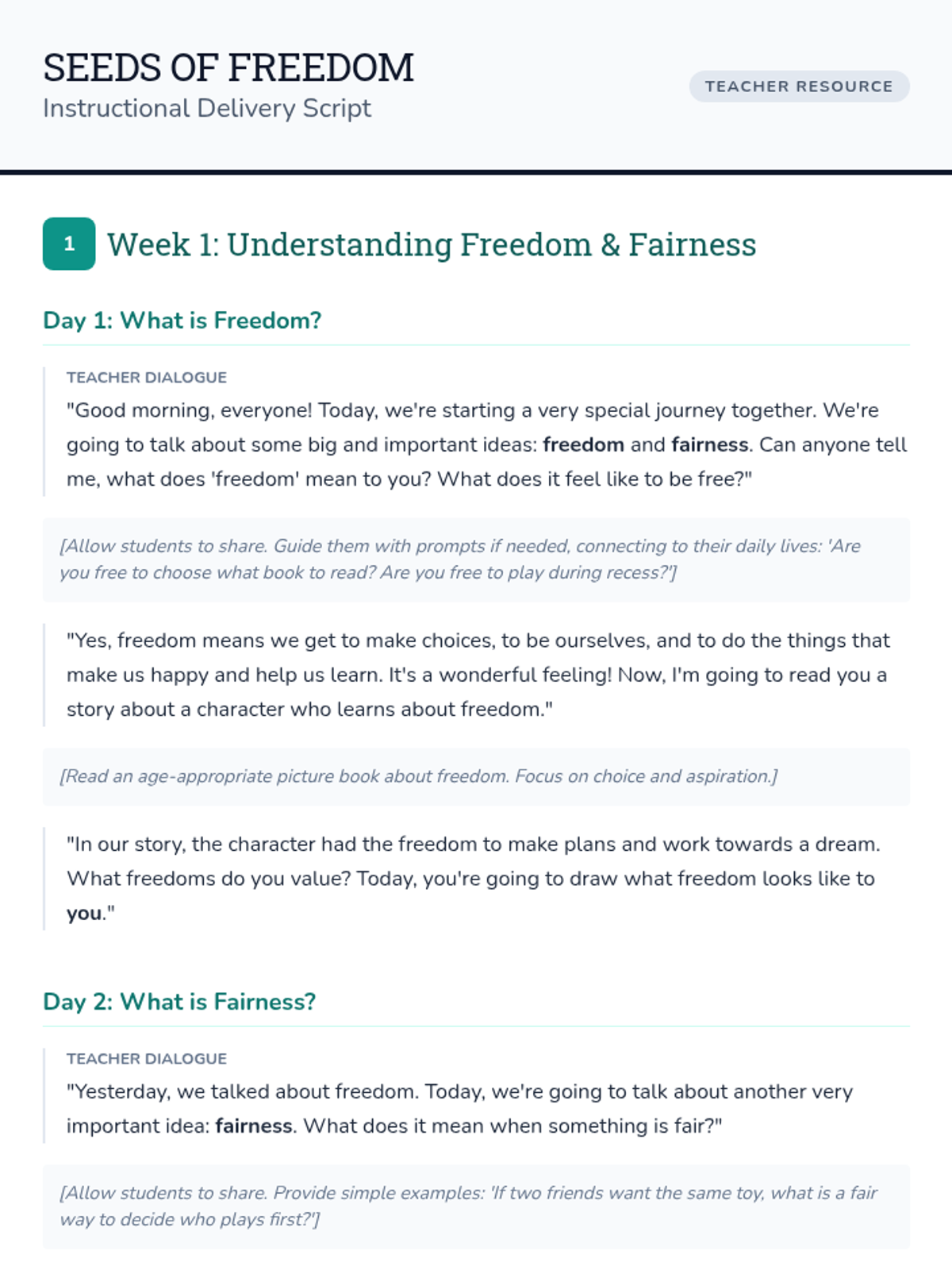 SEEDS OF FREEDOM
Instructional Delivery Script

TEACHER RESOURCE

1 Week 1: Understanding Freedom & Fairness

Day 1: What is Freedom?

TEACHER DIALOGUE

"Good morning, everyone! Today, we're starting a very special journey together. We're going to talk about some big and important ideas: freedom and fairness. Can anyone tell me, what does 'freedom' mean to you? What does it feel like to be free?"

[Allow students to share. Guide them with prompts if needed, connecting to their daily lives: 'Are you free to choose what book to read? Are you free to play during recess?']

"Yes, freedom means we get to make choices, to be ourselves, and to do the things that make us happy and help us learn. It's a wonderful feeling! Now, I'm going to read you a story about a character who learns about freedom."

[Read an age-appropriate picture book about freedom. Focus on choice and aspiration.]

"In our story, the character had the freedom to make plans and work towards a dream. What freedoms do you value? Today, you're going to draw what freedom looks like to you."

Day 2: What is Fairness?

TEACHER DIALOGUE

"Yesterday, we talked about freedom. Today, we're going to talk about another very important idea: fairness. What does it mean when something is fair?"

[Allow students to share. Provide simple examples: 'If two friends want the same toy, what is a fair way to decide who plays first?']